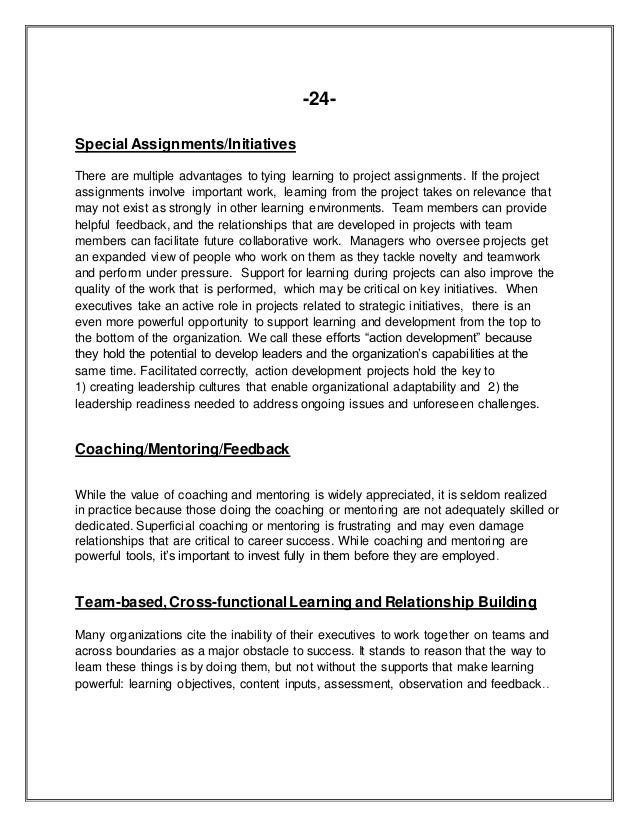 -24-

Special Assignments/Initiatives

There are multiple advantages to tying learning to project assignments. If the project assignments involve important work, learning from the project takes on relevance that may not exist as strongly in other learning environments. Team members can provide helpful feedback, and the relationships that are developed in projects with team members can facilitate future collaborative work. Managers who oversee projects get an expanded view of people who work on them as they tackle novelty and teamwork and perform under pressure. Support for learning during projects can also improve the quality of the work that is performed, which may be critical on key initiatives. When executives take an active role in projects related to strategic initiatives, there is an even more powerful opportunity to support learning and development from the top to the bottom of the organization. We call these efforts “action development” because they hold the potential to develop leaders and the organization’s capabilities at the same time. Facilitated correctly, action development projects hold the key to 1) creating leadership cultures that enable organizational adaptability and 2) the leadership readiness needed to address ongoing issues and unforeseen challenges.

Coaching/Mentoring/Feedback

While the value of coaching and mentoring is widely appreciated, it is seldom realized in practice because those doing the coaching or mentoring are not adequately skilled or dedicated. Superficial coaching or mentoring is frustrating and may even damage relationships that are critical to career success. While coaching and mentoring are powerful tools, it’s important to invest fully in them before they are employed.

Team-based, Cross-functional Learning and Relationship Building

Many organizations cite the inability of their executives to work together on teams and across boundaries as a major obstacle to success. It stands to reason that the way to learn these things is by doing them, but not without the supports that make learning powerful: learning objectives, content inputs, assessment, observation and feedback..